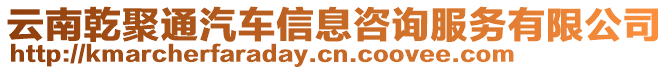 云南乾聚通汽车信息咨询服务有限公司
http://kmarcherfaraday.cn.coovee.com